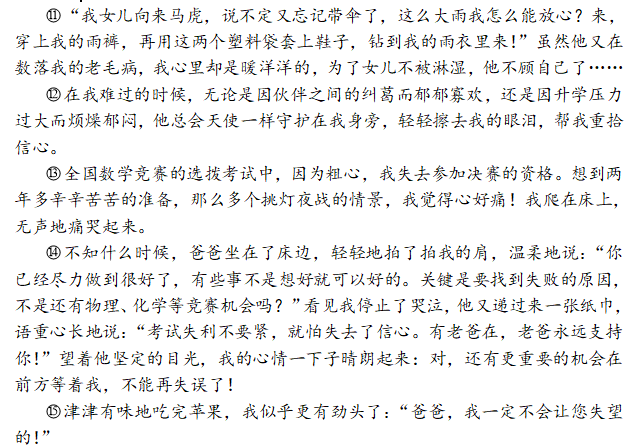 ⑪“我女儿向来马虎，说不定又忘记带伞了，这么大雨我怎么能放心？来，穿上我的雨裤，再用这两个塑料袋套上鞋子，钻到我的雨衣里来！”虽然他又在数落我的老毛病，我心里却是暖洋洋的，为了女儿不被淋湿，他不顾自己了……

⑫在我难过的时候，无论是因伙伴之间的纠葛而郁郁寡欢，还是因升学压力过大而烦燥郁闷，他总会天使一样守护在我身旁，轻轻擦去我的眼泪，帮我重拾信心。

⑬全国数学竞赛的选拔考试中，因为粗心，我失去参加决赛的资格。想到两年多辛辛苦苦的准备，那么多个挑灯夜战的情景，我觉得心好痛！我爬在床上，无声地痛哭起来。

⑭不知什么时候，爸爸坐在了床边，轻轻地拍了拍我的肩，温柔地说：“你已经尽力做到很好了，有些事不是想好就可以好的。关键是要找到失败的原因，不是还有物理、化学等竞赛机会吗？”看见我停止了哭泣，他又递过来一张纸巾，语重心长地说：“考试失利不要紧，就怕失去了信心。有老爸在，老爸永远支持你！”望着他坚定的目光，我的心情一下子晴朗起来：对，还有更重要的机会在前方等着我，不能再失误了！

⑮津津有味地吃完苹果，我似乎更有劲头了：“爸爸，我一定不会让您失望的！”